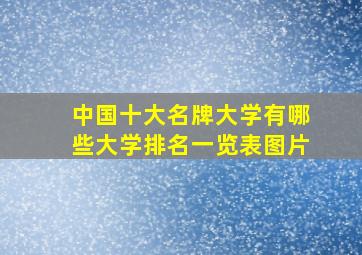 中国十大名牌大学有哪些大学排名一览表图片